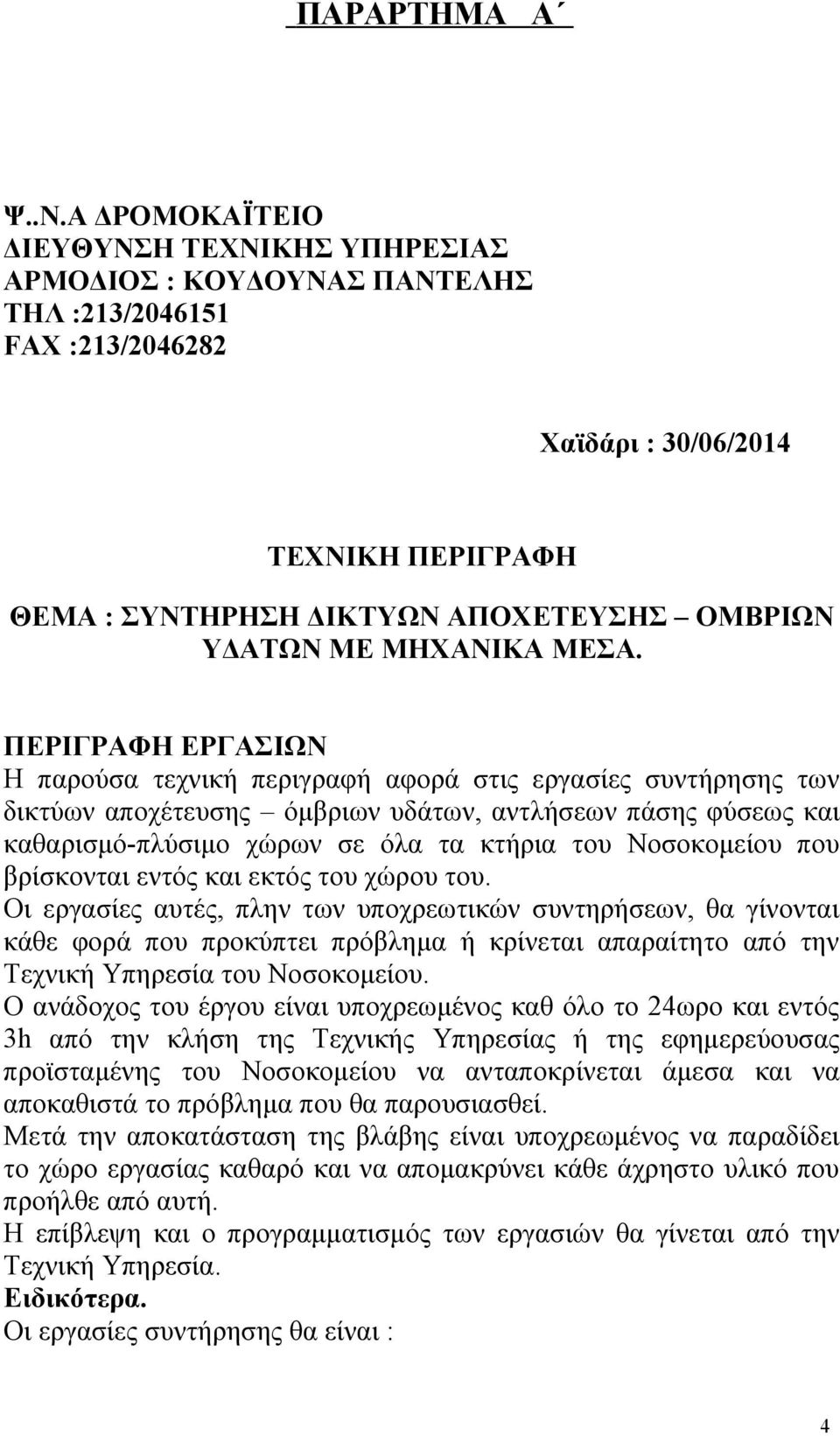 ΠΑΡΑΡΤΗΜΑ Α΄

Ψ..Ν.Α ΔΡΟΜΟΚΑΪΤΕΙΟ
ΔΙΕΥΘΥΝΣΗ ΤΕΧΝΙΚΗΣ ΥΠΗΡΕΣΙΑΣ
ΑΡΜΟΔΙΟΣ : ΚΟΥΔΟΥΝΑΣ ΠΑΝΤΕΛΗΣ
ΤΗΛ :213/2046151
FAX :213/2046282

Χαϊδάρι : 30/06/2014

ΤΕΧΝΙΚΗ ΠΕΡΙΓΡΑΦΗ
ΘΕΜΑ : ΣΥΝΤΗΡΗΣΗ ΔΙΚΤΥΩΝ ΑΠΟΧΕΤΕΥΣΗΣ – ΟΜΒΡΙΩΝ ΥΔΑΤΩΝ ΜΕ ΜΗΧΑΝΙΚΑ ΜΕΣΑ.

ΠΕΡΙΓΡΑΦΗ ΕΡΓΑΣΙΩΝ
Η παρούσα τεχνική περιγραφή αφορά στις εργασίες συντήρησης των δικτύων αποχέτευσης – όμβριων υδάτων, αντλήσεων πάσης φύσεως και καθαρισμό-πλύσιμο χώρων σε όλα τα κτήρια του Νοσοκομείου που βρίσκονται εντός και εκτός του χώρου του.
Οι εργασίες αυτές, πλην των υποχρεωτικών συντηρήσεων, θα γίνονται κάθε φορά που προκύπτει πρόβλημα ή κρίνεται απαραίτητο από την Τεχνική Υπηρεσία του Νοσοκομείου.
Ο ανάδοχος του έργου είναι υποχρεωμένος καθ όλο το 24ωρο και εντός 3h από την κλήση της Τεχνικής Υπηρεσίας ή της εφημερεύουσας προϊσταμένης του Νοσοκομείου να ανταποκρίνεται άμεσα και να αποκαθιστά το πρόβλημα που θα παρουσιασθεί.
Μετά την αποκατάσταση της βλάβης είναι υποχρεωμένος να παραδίδει το χώρο εργασίας καθαρό και να απομακρύνει κάθε άχρηστο υλικό που προήλθε από αυτή.
Η επίβλεψη και ο προγραμματισμός των εργασιών θα γίνεται από την Τεχνική Υπηρεσία.
Ειδικότερα.
Οι εργασίες συντήρησης θα είναι :

4